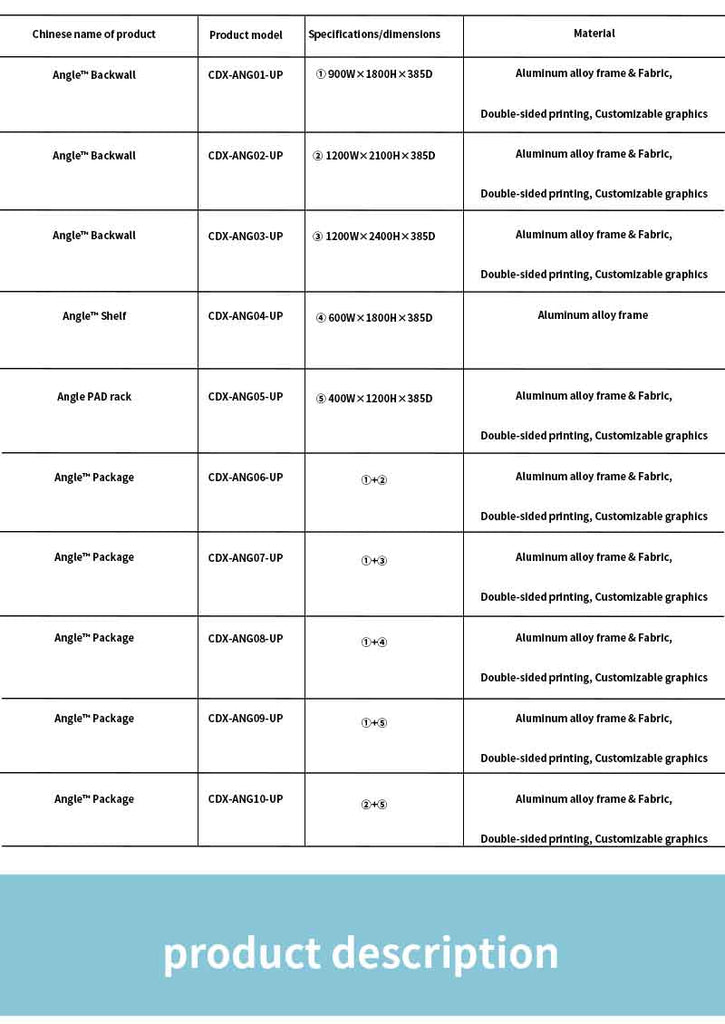 | Chinese name of product | Product model | Specifications/dimensions | Material |
|---|---|---|---|
| Angle™ Backwall | CDX-ANG01-UP | ① 900W×1800H×385D | Aluminum alloy frame & Fabric, Double-sided printing, Customizable graphics |
| Angle™ Backwall | CDX-ANG02-UP | ② 1200W×2100H×385D | Aluminum alloy frame & Fabric, Double-sided printing, Customizable graphics |
| Angle™ Backwall | CDX-ANG03-UP | ③ 1200W×2400H×385D | Aluminum alloy frame & Fabric, Double-sided printing, Customizable graphics |
| Angle™ Shelf | CDX-ANG04-UP | ④ 600W×1800H×385D | Aluminum alloy frame |
| Angle PAD rack | CDX-ANG05-UP | ⑤ 400W×1200H×385D | Aluminum alloy frame & Fabric, Double-sided printing, Customizable graphics |
| Angle™ Package | CDX-ANG06-UP | ①+② | Aluminum alloy frame & Fabric, Double-sided printing, Customizable graphics |
| Angle™ Package | CDX-ANG07-UP | ①+③ | Aluminum alloy frame & Fabric, Double-sided printing, Customizable graphics |
| Angle™ Package | CDX-ANG08-UP | ①+④ | Aluminum alloy frame & Fabric, Double-sided printing, Customizable graphics |
| Angle™ Package | CDX-ANG09-UP | ①+⑤ | Aluminum alloy frame & Fabric, Double-sided printing, Customizable graphics |
| Angle™ Package | CDX-ANG10-UP | ②+⑤ | Aluminum alloy frame & Fabric, Double-sided printing, Customizable graphics |

product description